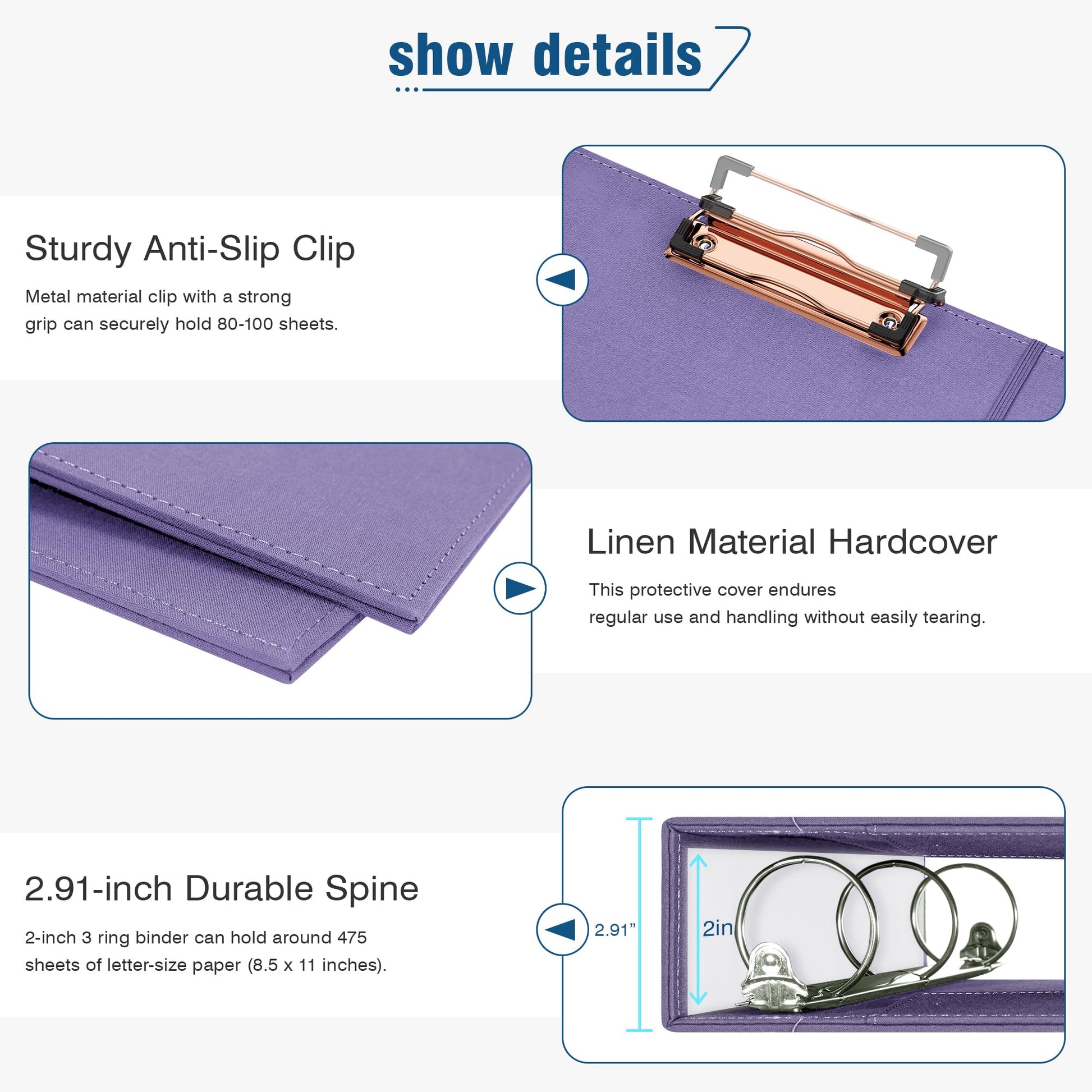 show details

Sturdy Anti-Slip Clip

Metal material clip with a strong grip can securely hold 80-100 sheets.

Linen Material Hardcover

This protective cover endures regular use and handling without easily tearing.

2.91-inch Durable Spine

2-inch 3 ring binder can hold around 475 sheets of letter-size paper (8.5 x 11 inches).

2.91"

2in